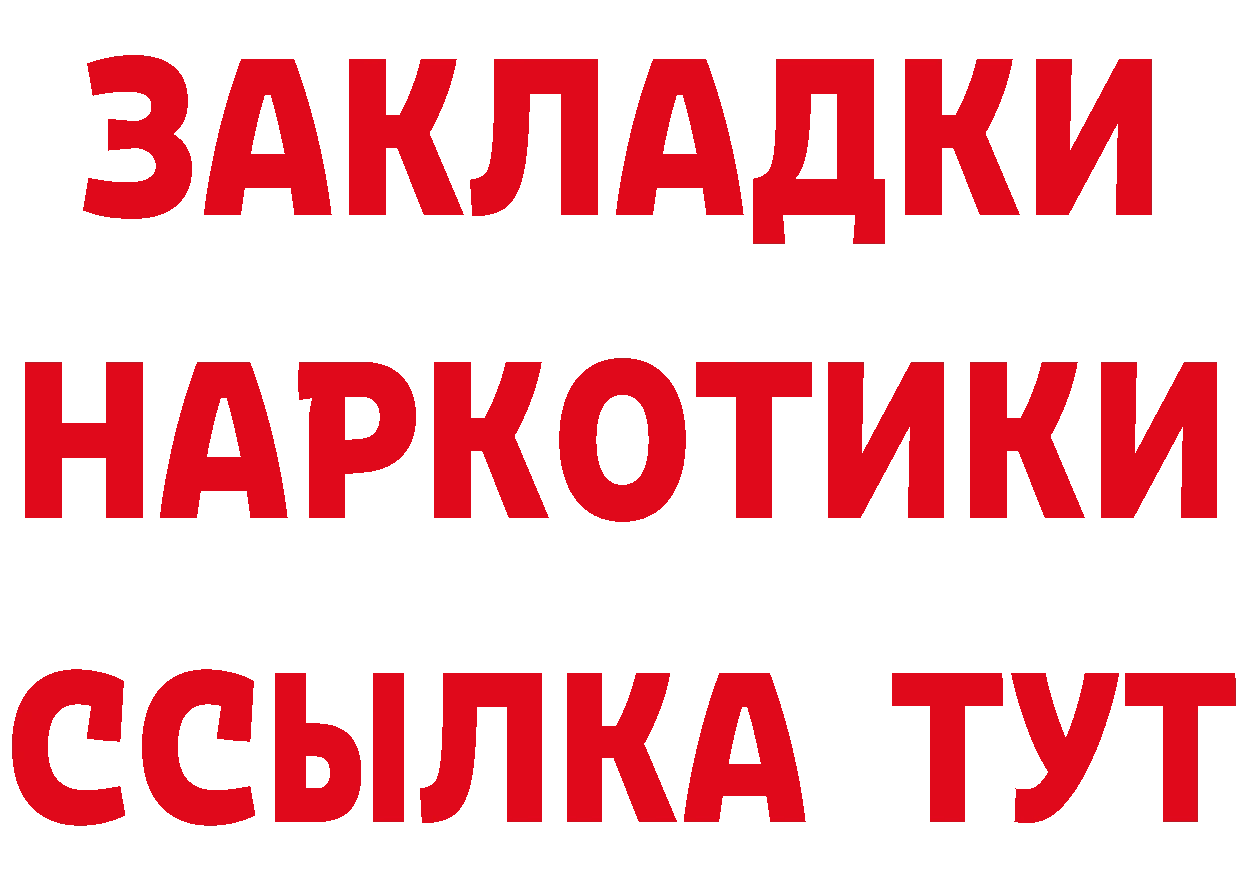 ЗАКЛАДКИ
НАРКОТИКИ
ССЫЛКА ТУТ